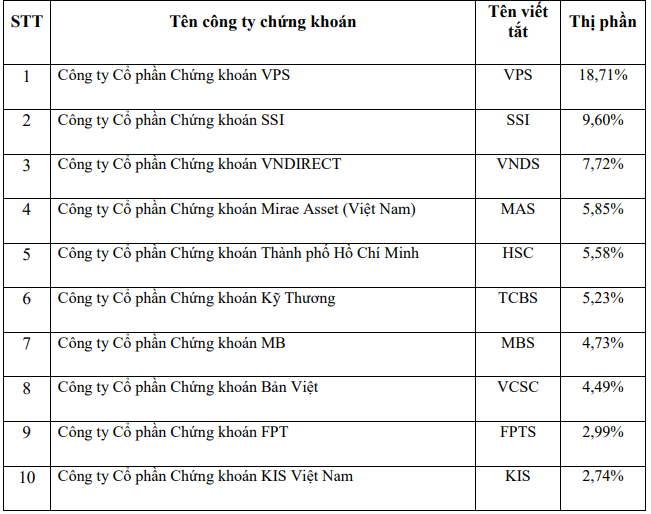 | STT | Tên công ty chứng khoán | Tên viết tắt | Thị phần |
|---|---|---|---|
| 1 | Công ty Cổ phần Chứng khoán VPS | VPS | 18,71% |
| 2 | Công ty Cổ phần Chứng khoán SSI | SSI | 9,60% |
| 3 | Công ty Cổ phần Chứng khoán VNDIRECT | VNDS | 7,72% |
| 4 | Công ty Cổ phần Chứng khoán Mirae Asset (Việt Nam) | MAS | 5,85% |
| 5 | Công ty Cổ phần Chứng khoán Thành phố Hồ Chí Minh | HSC | 5,58% |
| 6 | Công ty Cổ phần Chứng khoán Kỹ Thương | TCBS | 5,23% |
| 7 | Công ty Cổ phần Chứng khoán MB | MBS | 4,73% |
| 8 | Công ty Cổ phần Chứng khoán Bản Việt | VCSC | 4,49% |
| 9 | Công ty Cổ phần Chứng khoán FPT | FPTS | 2,99% |
| 10 | Công ty Cổ phần Chứng khoán KIS Việt Nam | KIS | 2,74% |